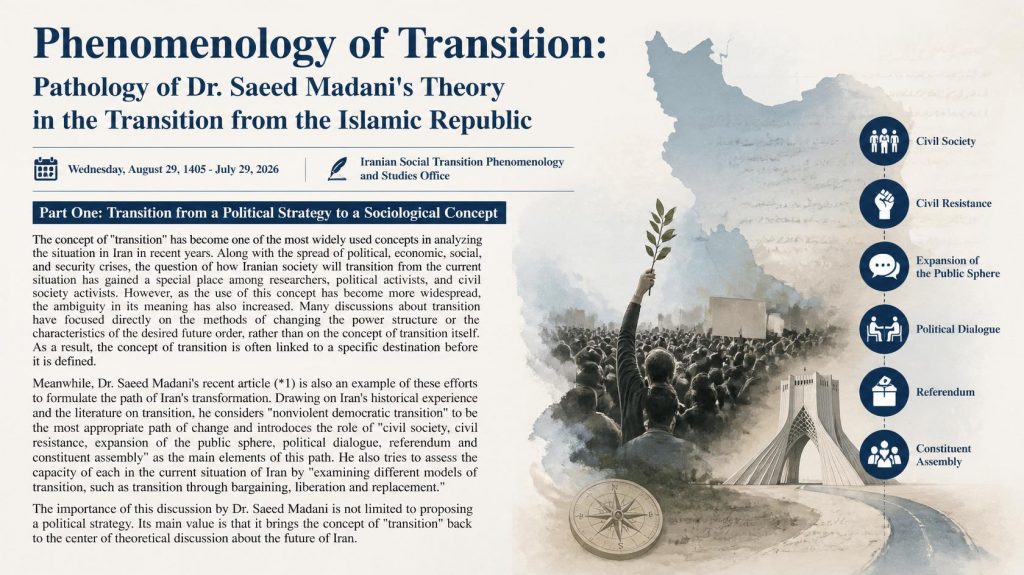 Phenomenology of Transition:
Pathology of Dr. Saeed Madani's Theory in the Transition from the Islamic Republic

Wednesday, August 29, 1405 - July 29, 2026

Iranian Social Transition Phenomenology and Studies Office

Part One: Transition from a Political Strategy to a Sociological Concept

The concept of "transition" has become one of the most widely used concepts in analyzing the situation in Iran in recent years. Along with the spread of political, economic, social, and security crises, the question of how Iranian society will transition from the current situation has gained a special place among researchers, political activists, and civil society activists. However, as the use of this concept has become more widespread, the ambiguity in its meaning has also increased. Many discussions about transition have focused directly on the methods of changing the power structure or the characteristics of the desired future order, rather than on the concept of transition itself. As a result, the concept of transition is often linked to a specific destination before it is defined.

Meanwhile, Dr. Saeed Madani's recent article (*1) is also an example of these efforts to formulate the path of Iran's transformation. Drawing on Iran's historical experience and the literature on transition, he considers "nonviolent democratic transition" to be the most appropriate path of change and introduces the role of "civil society, civil resistance, expansion of the public sphere, political dialogue, referendum and constituent assembly" as the main elements of this path. He also tries to assess the capacity of each in the current situation of Iran by "examining different models of transition, such as transition through bargaining, liberation and replacement."

The importance of this discussion by Dr. Saeed Madani is not limited to proposing a political strategy. Its main value is that it brings the concept of "transition" back to the center of theoretical discussion about the future of Iran.

Civil Society

Civil Resistance

Expansion of the Public Sphere

Political Dialogue

Referendum

Constituent Assembly